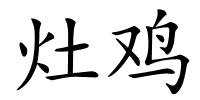 灶鸡